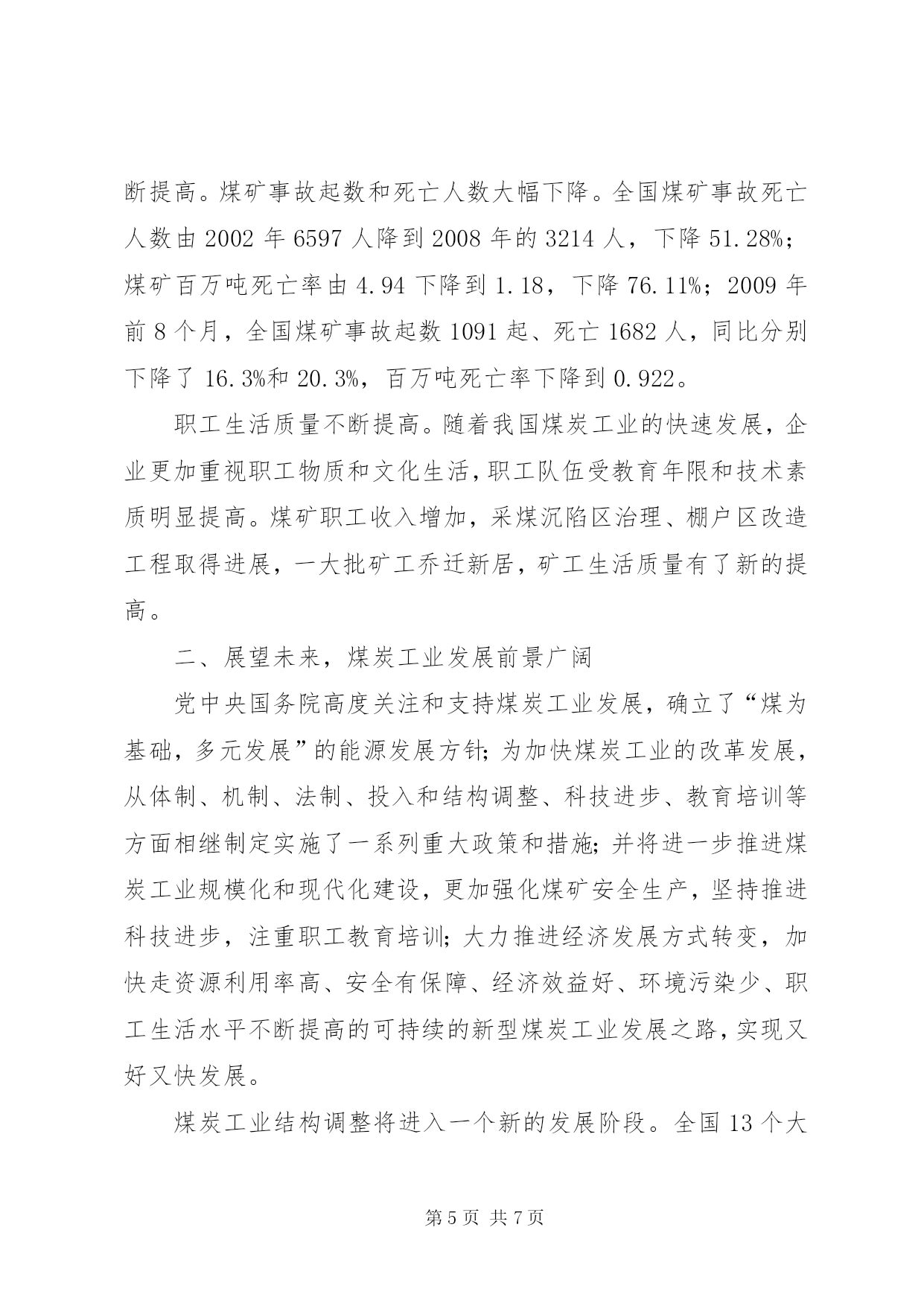 断提高。煤矿事故起数和死亡人数大幅下降。全国煤矿事故死亡人数由 2002 年 6597 人降到 2008 年的 3214 人，下降 51.28%；煤矿百万吨死亡率由 4.94 下降到 1.18，下降 76.11%；2009 年前 8 个月，全国煤矿事故起数 1091 起、死亡 1682 人，同比分别下降了 16.3%和 20.3%，百万吨死亡率下降到 0.922。

职工生活质量不断提高。随着我国煤炭工业的快速发展，企业更加重视职工物质和文化生活，职工队伍受教育年限和技术素质明显提高。煤矿职工收入增加，采煤沉陷区治理、棚户区改造工程取得进展，一大批矿工乔迁新居，矿工生活质量有了新的提高。

二、展望未来，煤炭工业发展前景广阔

党中央国务院高度关注和支持煤炭工业发展，确立了“煤为基础，多元发展”的能源发展方针；为加快煤炭工业的改革发展，从体制、机制、法制、投入和结构调整、科技进步、教育培训等方面相继制定实施了一系列重大政策和措施；并将进一步推进煤炭工业规模化和现代化建设，更加强化煤矿安全生产，坚持推进科技进步，注重职工教育培训；大力推进经济发展方式转变，加快走资源利用率高、安全有保障、经济效益好、环境污染少、职工生活水平不断提高的可持续的新型煤炭工业发展之路，实现又好又快发展。

煤炭工业结构调整将进入一个新的发展阶段。全国 13 个大

第 5 页 共 7 页